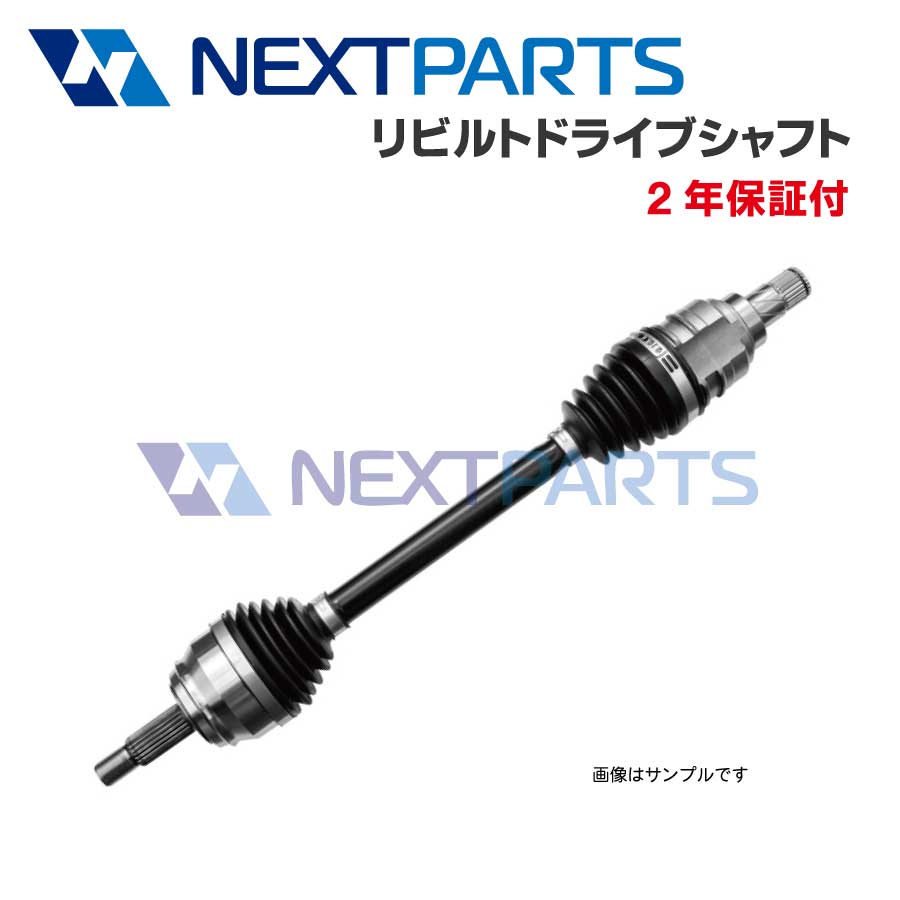 NEXTPARTS
リビルトドライブシャフト
2 年保証付

NEXTPARTS

画像はサンプルです